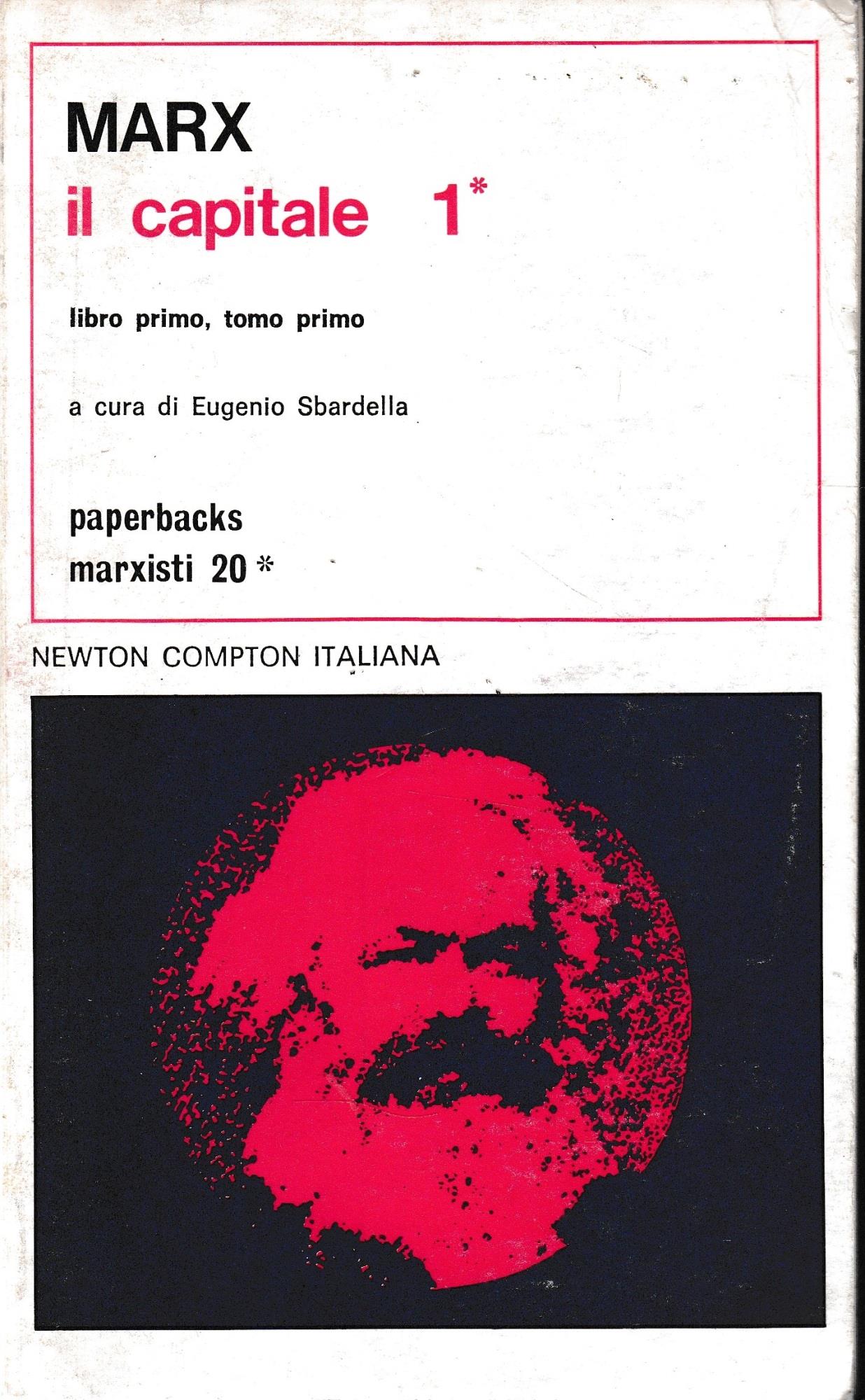 MARX
il capitale 1*

libro primo, tomo primo

a cura di Eugenio Sbardella

paperbacks
marxisti 20 *

NEWTON COMPTON ITALIANA